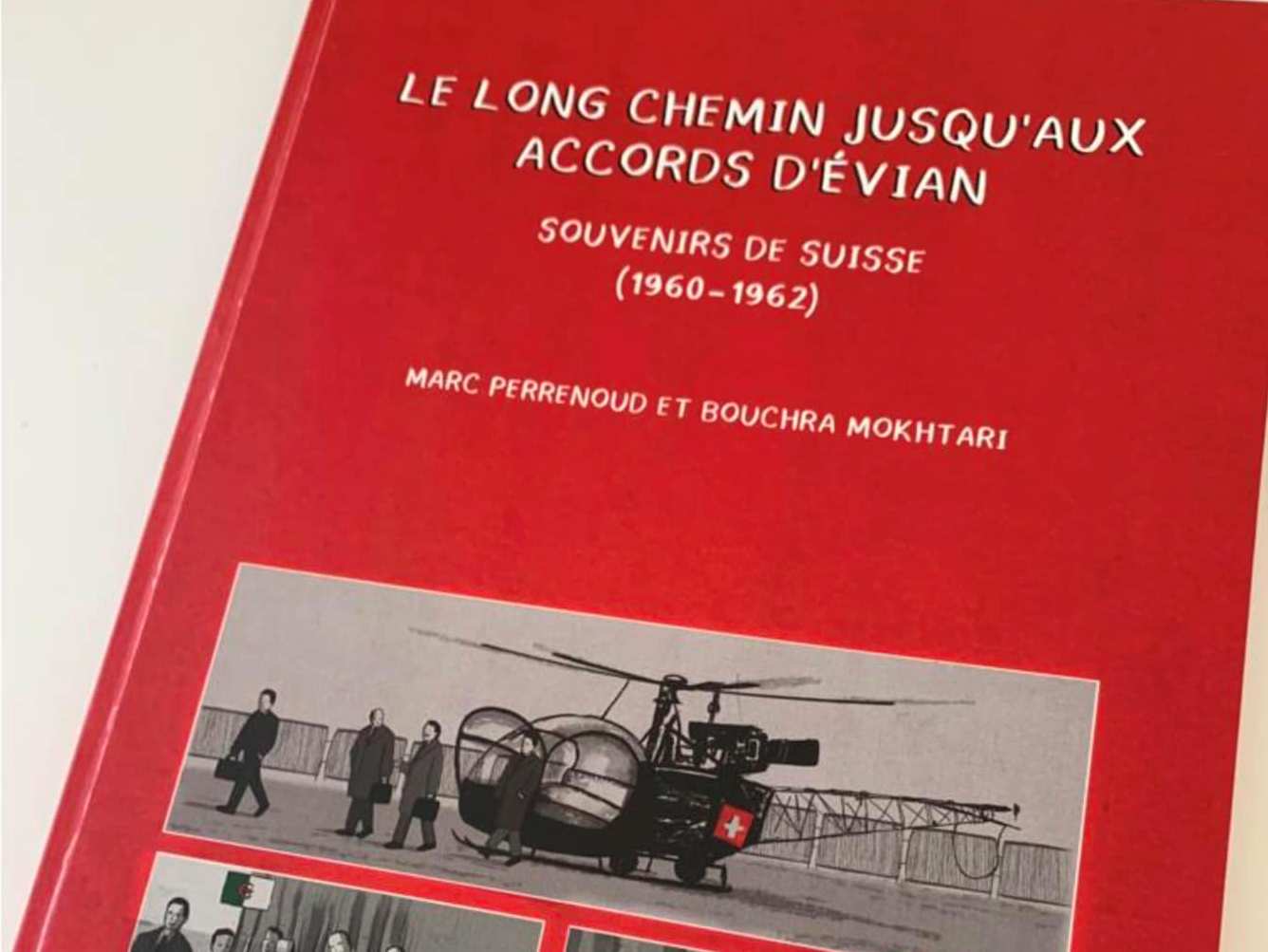 LE LONG CHEMIN JUSQU'AUX ACCORDS D'ÉVIAN

SOUVENIRS DE SUISSE
(1960-1962)

MARC PERRENOUD ET BOUCHRA MOKHTARI